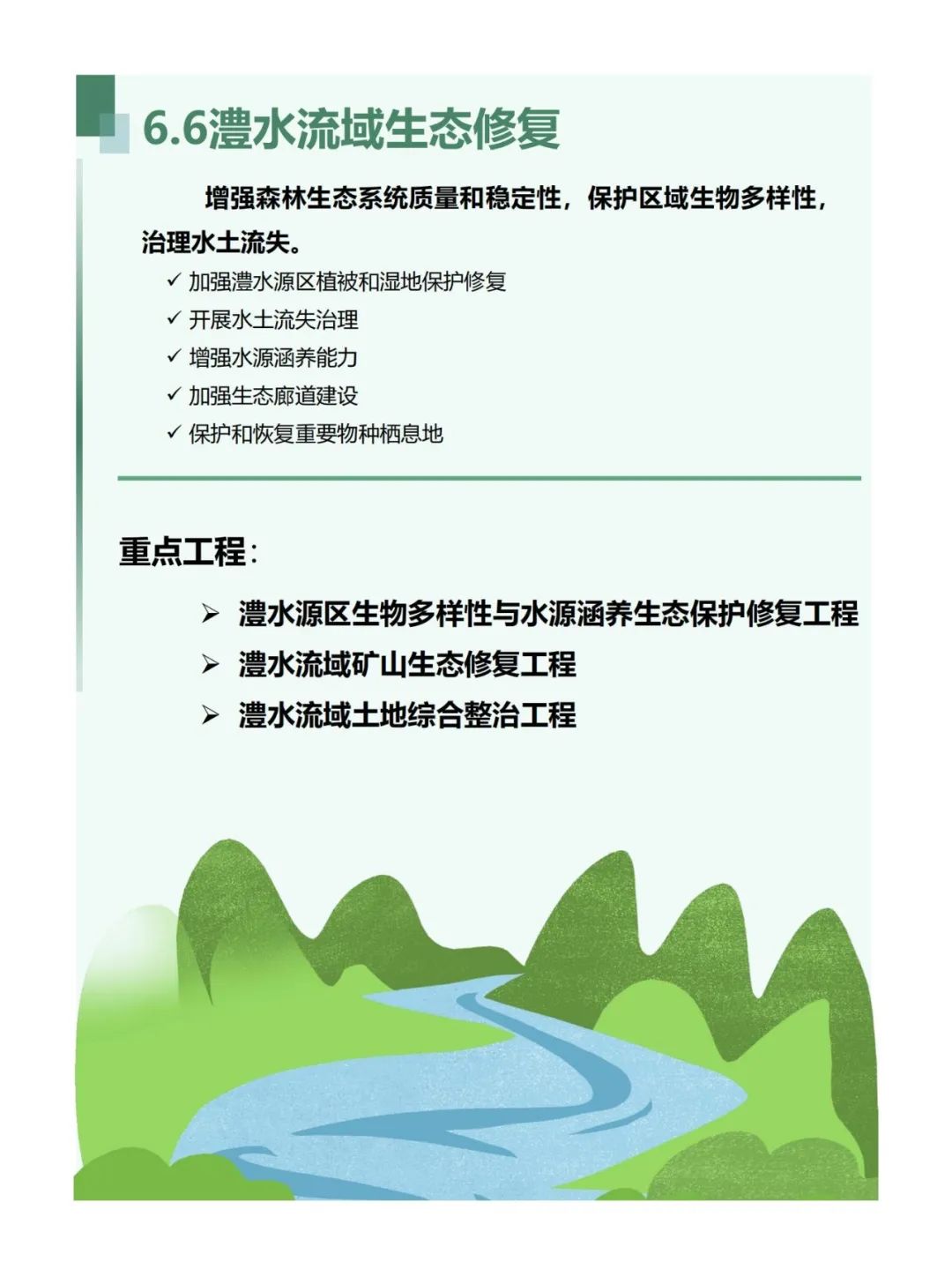 6.6澧水流域生态修复

增强森林生态系统质量和稳定性，保护区域生物多样性，治理水土流失。

✓ 加强澧水源区植被和湿地保护修复
✓ 开展水土流失治理
✓ 增强水源涵养能力
✓ 加强生态廊道建设
✓ 保护和恢复重要物种栖息地

重点工程：

➢ 澧水源区生物多样性与水源涵养生态保护修复工程
➢ 澧水流域矿山生态修复工程
➢ 澧水流域土地综合整治工程